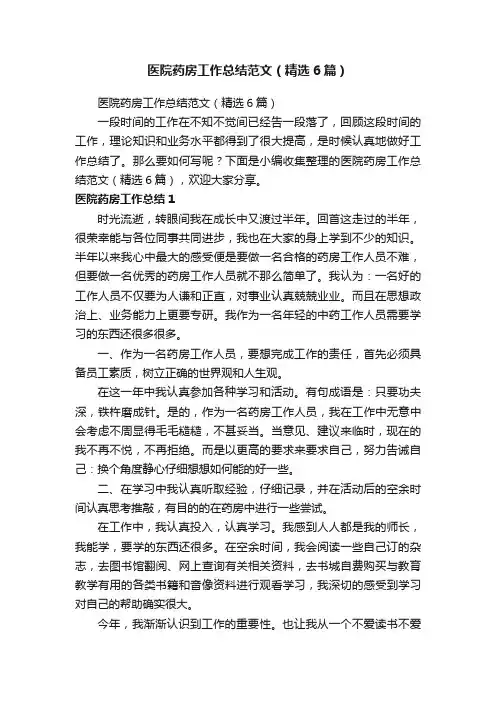 医院药房工作总结范文（精选6篇）

医院药房工作总结范文（精选6篇）

一段时间的工作在不知不觉间已经告一段落了，回顾这段时间的工作，理论知识和业务水平都得到了很大提高，是时候认真地做好工作总结了。那么要如何写呢？下面是小编收集整理的医院药房工作总结范文（精选6篇），欢迎大家分享。

医院药房工作总结1

时光流逝，转眼间我在成长中又渡过半年。回首这走过的半年，很荣幸能与各位同事共同进步，我也在大家的身上学到不少的知识。半年以来我心中最大的感受便是要做一名合格的药房工作人员不难，但要做一名优秀的药房工作人员就不那么简单了。我认为：一名好的工作人员不仅要为人谦和正直，对事业认真兢兢业业。而且在思想政治上、业务能力上更要专研。我作为一名年轻的中药工作人员需要学习的东西还很多很多。

一、作为一名药房工作人员，要想完成工作的责任，首先必须具备员工素质，树立正确的世界观和人生观。

在这一年中我认真参加各种学习和活动。有句成语是：只要功夫深，铁杵磨成针。是的，作为一名药房工作人员，我在工作中无意中会考虑不周显得毛毛糙糙，不甚妥当。当意见、建议来临时，现在的我不再不悦，不再拒绝。而是以更高的要求来要求自己，努力告诫自己：换个角度静心仔细想想如何能的好一些。

二、在学习中我认真听取经验，仔细记录，并在活动后的空余时间认真思考推敲，有目的的在药房中进行一些尝试。

在工作中，我认真投入，认真学习。我感到人人都是我的师长，我能学，要学的东西还很多。在空余时间，我会阅读一些自己订的杂志，去图书馆翻阅、网上查询有关相关资料，去书城自费购买与教育教学有用的各类书籍和音像资料进行观看学习，我深切的感受到学习对自己的帮助确实很大。

今年，我渐渐认识到工作的重要性。也让我从一个不爱读书不爱